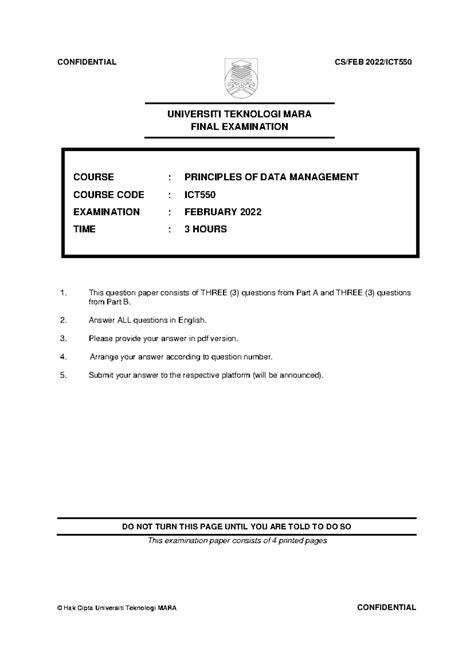 CONFIDENTIAL

CS/FEB 2022/ICT550

UNIVERSITI TEKNOLOGI MARA
FINAL EXAMINATION

COURSE : PRINCIPLES OF DATA MANAGEMENT
COURSE CODE : ICT550
EXAMINATION : FEBRUARY 2022
TIME : 3 HOURS

1. This question paper consists of THREE (3) questions from Part A and THREE (3) questions from Part B.

2. Answer ALL questions in English.

3. Please provide your answer in pdf version.

4. Arrange your answer according to question number.

5. Submit your answer to the respective platform (will be announced).

DO NOT TURN THIS PAGE UNTIL YOU ARE TOLD TO DO SO

This examination paper consists of 4 printed pages

© Hak Cipta Universiti Teknologi MARA

CONFIDENTIAL